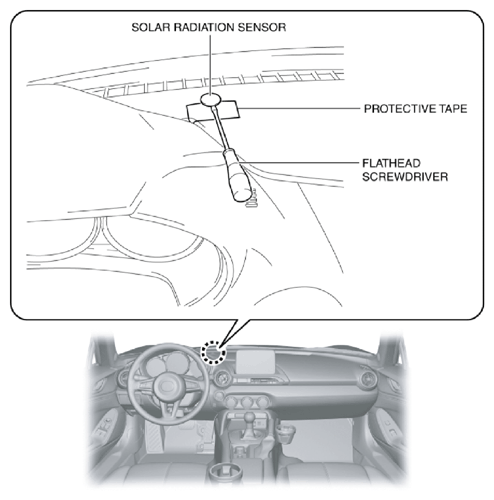 SOLAR RADIATION SENSOR

PROTECTIVE TAPE

FLATHEAD SCREWDRIVER